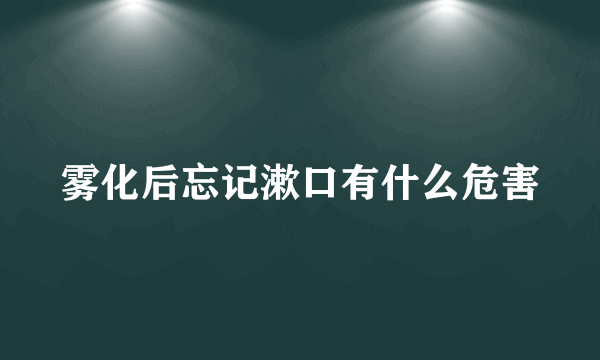 雾化后忘记漱口有什么危害